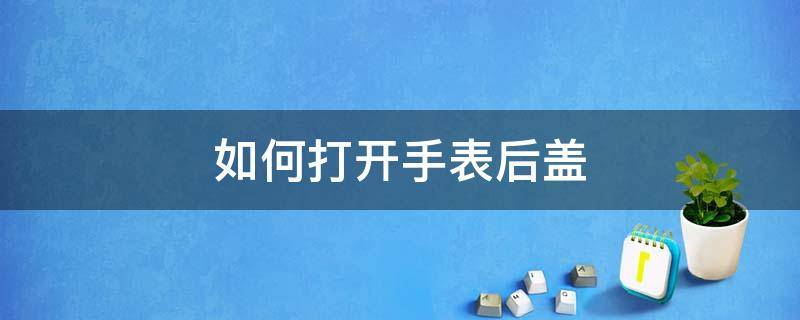 如何打开手表后盖